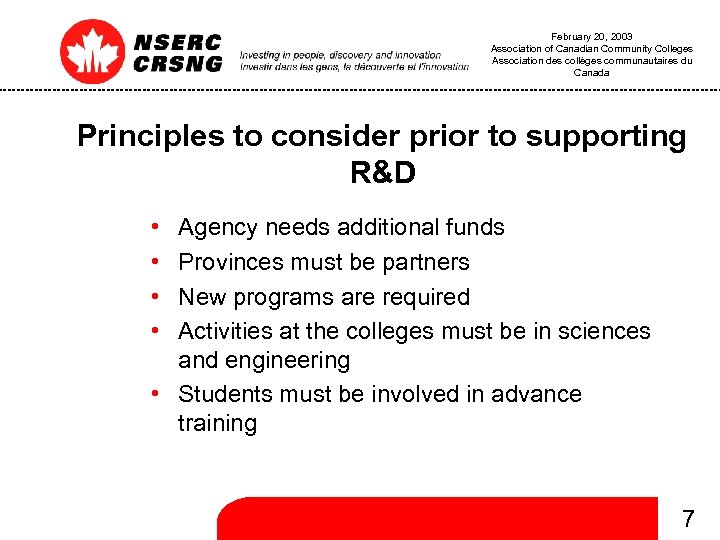 NSERC
CRSNG

Investing in people, discovery and innovation
Investir dans les gens, la découverte et l'innovation

February 20, 2003
Association of Canadian Community Colleges
Association des collèges communautaires du Canada

Principles to consider prior to supporting R&D

• Agency needs additional funds
• Provinces must be partners
• New programs are required
• Activities at the colleges must be in sciences and engineering
• Students must be involved in advance training

7